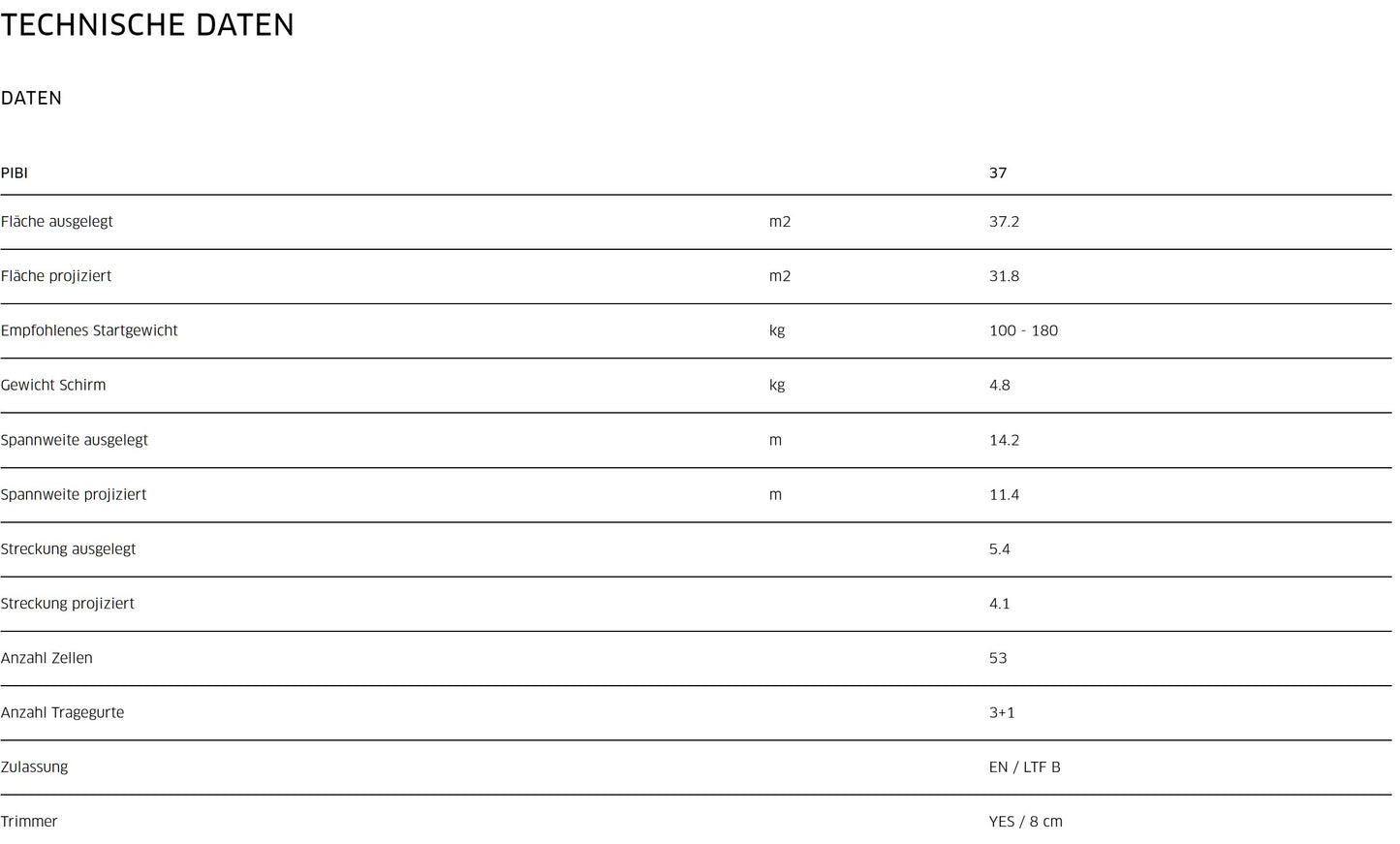 TECHNISCHE DATEN

DATEN

| PIBI |  | 37 |
|---|---|---|
| Fläche ausgelegt | m2 | 37.2 |
| Fläche projiziert | m2 | 31.8 |
| Empfohlenes Startgewicht | kg | 100 - 180 |
| Gewicht Schirm | kg | 4.8 |
| Spannweite ausgelegt | m | 14.2 |
| Spannweite projiziert | m | 11.4 |
| Streckung ausgelegt |  | 5.4 |
| Streckung projiziert |  | 4.1 |
| Anzahl Zellen |  | 53 |
| Anzahl Tragegurte |  | 3+1 |
| Zulassung |  | EN / LTF B |
| Trimmer |  | YES / 8 cm |